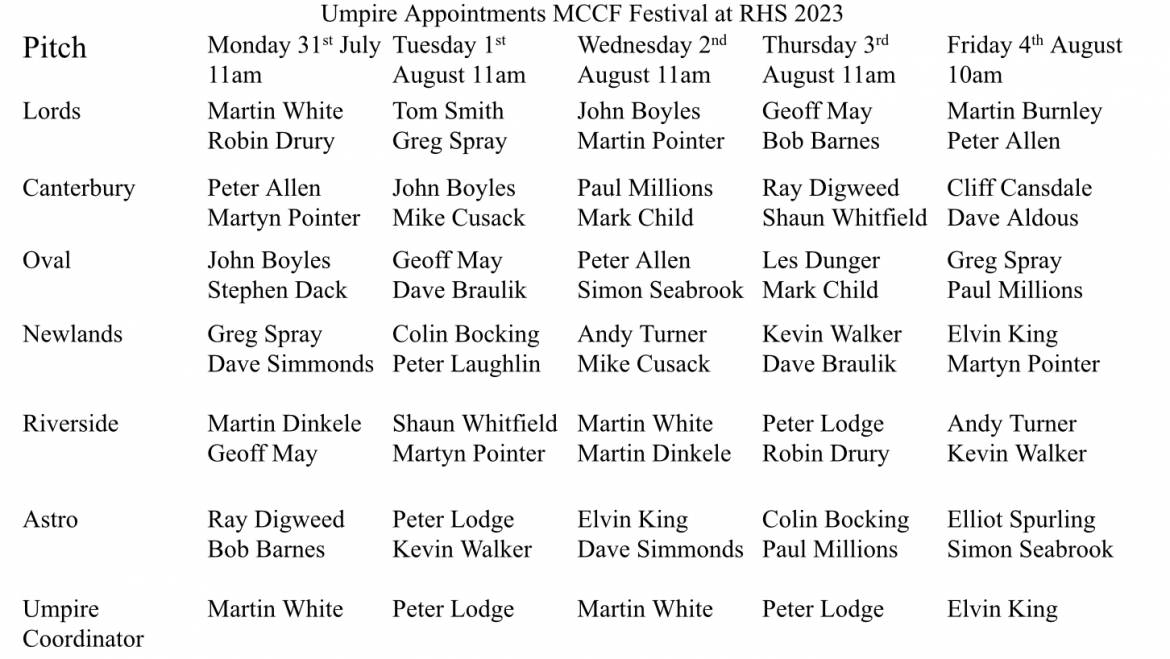 Umpire Appointments MCCF Festival at RHS 2023

| Pitch | Monday 31$^{st}$ July 11am | Tuesday 1$^{st}$ August 11am | Wednesday 2$^{nd}$ August 11am | Thursday 3$^{rd}$ August 11am | Friday 4$^{th}$ August 10am |
|---|---|---|---|---|---|
| Lords | Martin White Robin Drury | Tom Smith Greg Spray | John Boyles Martin Pointer | Geoff May Bob Barnes | Martin Burnley Peter Allen |
| Canterbury | Peter Allen Martyn Pointer | John Boyles Mike Cusack | Paul Millions Mark Child | Ray Digweed Shaun Whitfield | Cliff Cansdale Dave Aldous |
| Oval | John Boyles Stephen Dack | Geoff May Dave Braulik | Peter Allen Simon Seabrook | Les Dunger Mark Child | Greg Spray Paul Millions |
| Newlands | Greg Spray Dave Simmonds | Colin Bocking Peter Laughlin | Andy Turner Mike Cusack | Kevin Walker Dave Braulik | Elvin King Martyn Pointer |
| Riverside | Martin Dinkele Geoff May | Shaun Whitfield Martyn Pointer | Martin White Martin Dinkele | Peter Lodge Robin Drury | Andy Turner Kevin Walker |
| Astro | Ray Digweed Bob Barnes | Peter Lodge Kevin Walker | Elvin King Dave Simmonds | Colin Bocking Paul Millions | Elliot Spurling Simon Seabrook |
| Umpire Coordinator | Martin White | Peter Lodge | Martin White | Peter Lodge | Elvin King |